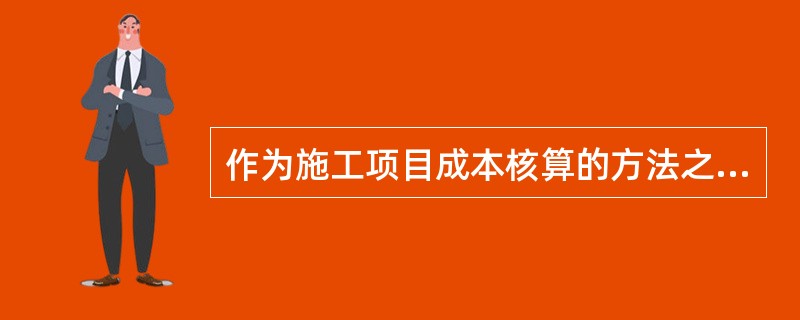 作为施工项目成本核算的方法之...